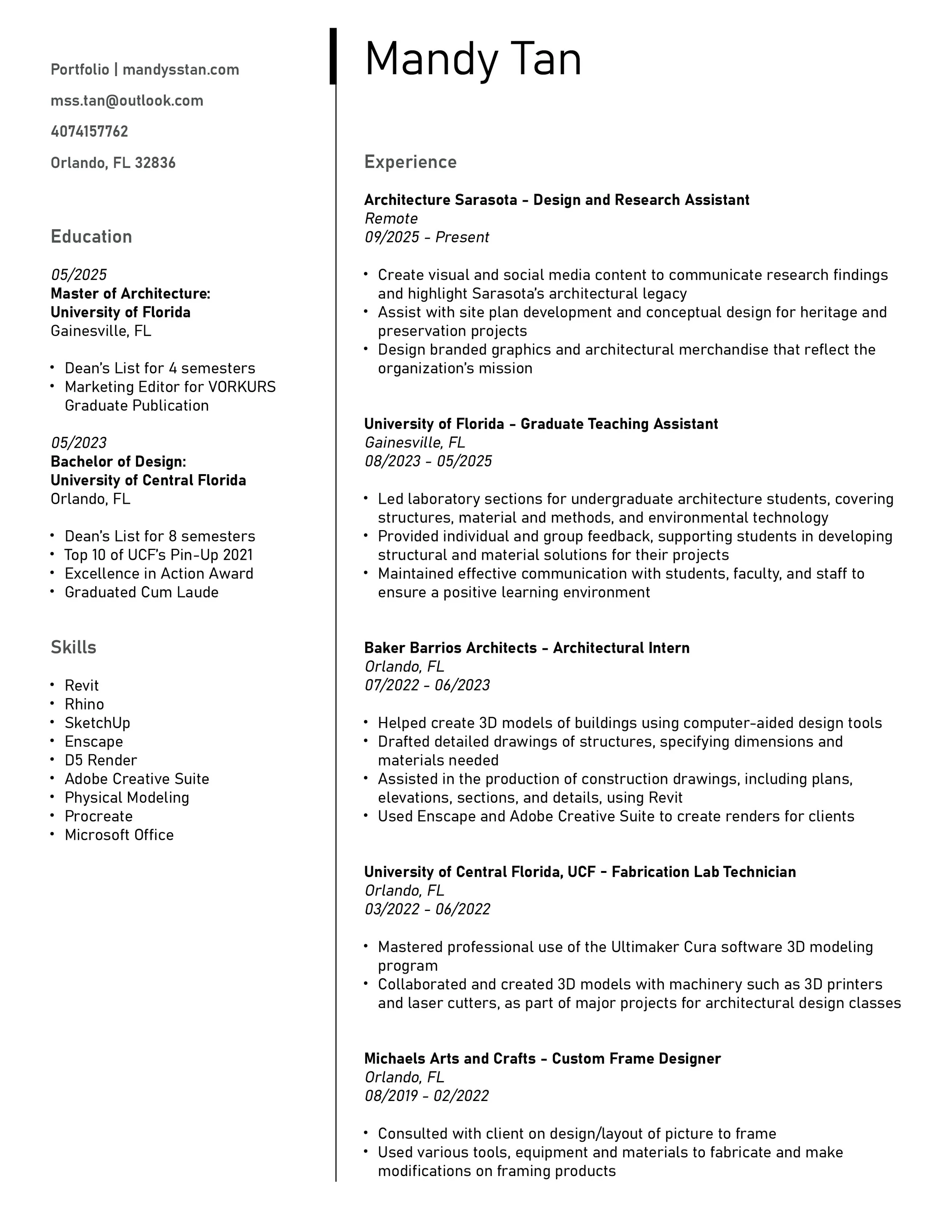 Portfolio | mandysstan.com

mss.tan@outlook.com

4074157762

Orlando, FL 32836

Education

05/2025
Master of Architecture:
University of Florida
Gainesville, FL

• Dean's List for 4 semesters
• Marketing Editor for VORKURS Graduate Publication

05/2023
Bachelor of Design:
University of Central Florida
Orlando, FL

• Dean's List for 8 semesters
• Top 10 of UCF's Pin-Up 2021
• Excellence in Action Award
• Graduated Cum Laude

Skills

• Revit
• Rhino
• SketchUp
• Enscape
• D5 Render
• Adobe Creative Suite
• Physical Modeling
• Procreate
• Microsoft Office

Mandy Tan

Experience

Architecture Sarasota - Design and Research Assistant
Remote
09/2025 - Present

• Create visual and social media content to communicate research findings and highlight Sarasota's architectural legacy
• Assist with site plan development and conceptual design for heritage and preservation projects
• Design branded graphics and architectural merchandise that reflect the organization's mission

University of Florida - Graduate Teaching Assistant
Gainesville, FL
08/2023 - 05/2025

• Led laboratory sections for undergraduate architecture students, covering structures, material and methods, and environmental technology
• Provided individual and group feedback, supporting students in developing structural and material solutions for their projects
• Maintained effective communication with students, faculty, and staff to ensure a positive learning environment

Baker Barrios Architects - Architectural Intern
Orlando, FL
07/2022 - 06/2023

• Helped create 3D models of buildings using computer-aided design tools
• Drafted detailed drawings of structures, specifying dimensions and materials needed
• Assisted in the production of construction drawings, including plans, elevations, sections, and details, using Revit
• Used Enscape and Adobe Creative Suite to create renders for clients

University of Central Florida, UCF - Fabrication Lab Technician
Orlando, FL
03/2022 - 06/2022

• Mastered professional use of the Ultimaker Cura software 3D modeling program
• Collaborated and created 3D models with machinery such as 3D printers and laser cutters, as part of major projects for architectural design classes

Michaels Arts and Crafts - Custom Frame Designer
Orlando, FL
08/2019 - 02/2022

• Consulted with client on design/layout of picture to frame
• Used various tools, equipment and materials to fabricate and make modifications on framing products